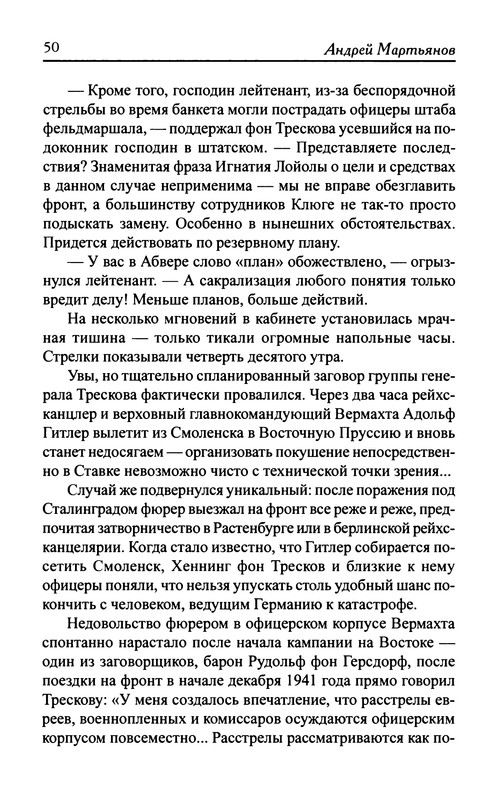 50 Андрей Мартьянов

— Кроме того, господин лейтенант, из-за беспорядочной стрельбы во время банкета могли пострадать офицеры штаба фельдмаршала, — поддержал фон Трескова усевшийся на подоконник господин в штатском. — Представляете последствия? Знаменитая фраза Игнатия Лойолы о цели и средствах в данном случае неприменима — мы не вправе обезглавить фронт, а большинству сотрудников Клюге не так-то просто подыскать замену. Особенно в нынешних обстоятельствах. Придется действовать по резервному плану.

— У вас в Абвере слово «план» обожествлено, — огрызнулся лейтенант. — А сакрализация любого понятия только вредит делу! Меньше планов, больше действий.

На несколько мгновений в кабинете установилась мрачная тишина — только тикали огромные напольные часы. Стрелки показывали четверть десятого утра.

Увы, но тщательно спланированный заговор группы генерала Трескова фактически провалился. Через два часа рейхсканцлер и верховный главнокомандующий Вермахта Адольф Гитлер вылетит из Смоленска в Восточную Пруссию и вновь станет недосягаем — организовать покушение непосредственно в Ставке невозможно чисто с технической точки зрения...

Случай же подвернулся уникальный: после поражения под Сталинградом фюрер выезжал на фронт все реже и реже, предпочитая затворничество в Растенбурге или в берлинской рейхсканцелярии. Когда стало известно, что Гитлер собирается посетить Смоленск, Хеннинг фон Тресков и близкие к нему офицеры поняли, что нельзя упускать столь удобный шанс покончить с человеком, ведущим Германию к катастрофе.

Недовольство фюрером в офицерском корпусе Вермахта спонтанно нарастало после начала кампании на Востоке — один из заговорщиков, барон Рудольф фон Герсдорф, после поездки на фронт в начале декабря 1941 года прямо говорил Трескову: «У меня создалось впечатление, что расстрелы евреев, военнопленных и комиссаров осуждаются офицерским корпусом повсеместно... Расстрелы рассматриваются как по-